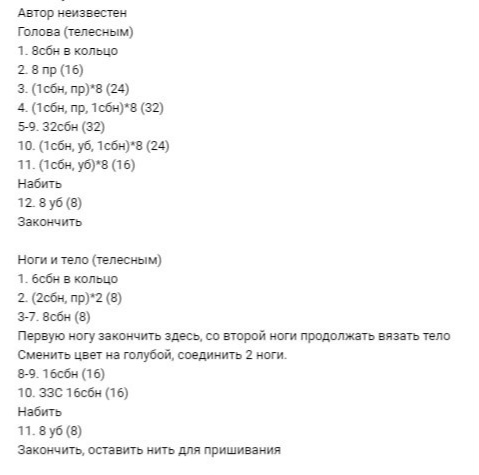 Автор неизвестен
Голова (телесным)
1. 8сбн в кольцо
2. 8 пр (16)
3. (1сбн, пр)*8 (24)
4. (1сбн, пр, 1сбн)*8 (32)
5-9. 32сбн (32)
10. (1сбн, уб, 1сбн)*8 (24)
11. (1сбн, уб)*8 (16)
Набить
12. 8 уб (8)
Закончить

Ноги и тело (телесным)
1. 6сбн в кольцо
2. (2сбн, пр)*2 (8)
3-7. 8сбн (8)
Первую ногу закончить здесь, со второй ноги продолжать вязать тело
Сменить цвет на голубой, соединить 2 ноги.
8-9. 16сбн (16)
10. ЗЗС 16сбн (16)
Набить
11. 8 уб (8)
Закончить, оставить нить для пришивания